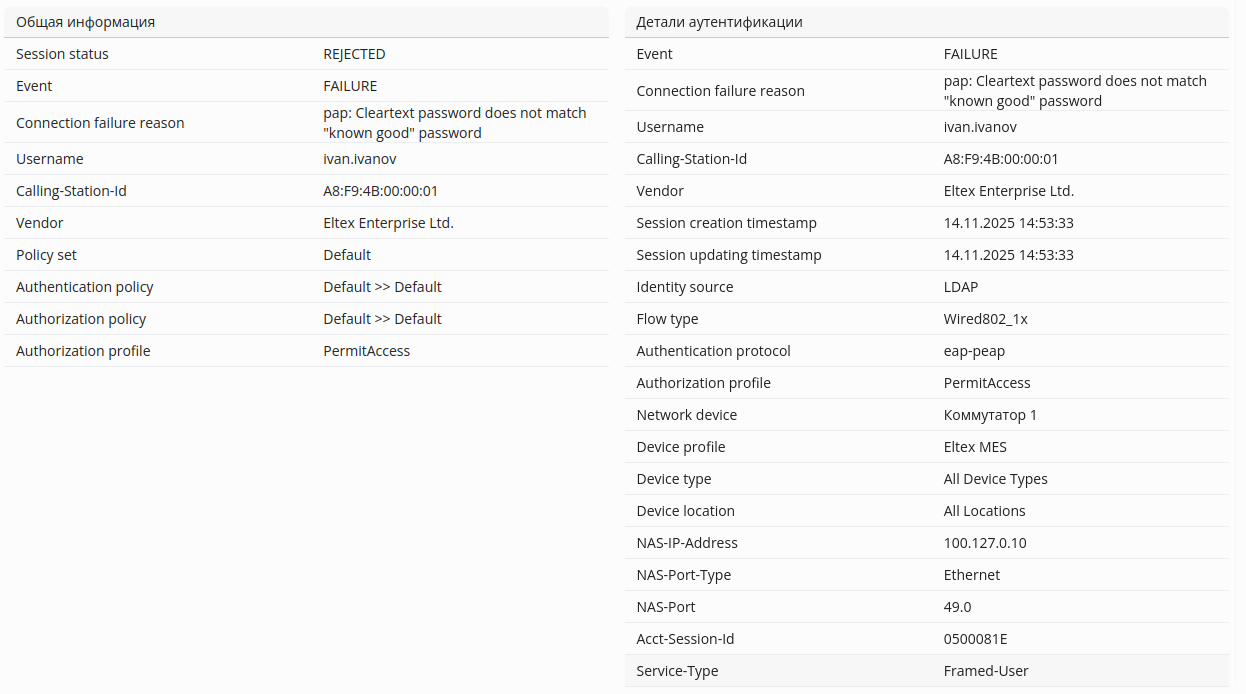 Общая информация

| | |
|---|---|
| Session status | REJECTED |
| Event | FAILURE |
| Connection failure reason | pap: Cleartext password does not match "known good" password |
| Username | ivan.ivanov |
| Calling-Station-Id | A8:F9:4B:00:00:01 |
| Vendor | Eltex Enterprise Ltd. |
| Policy set | Default |
| Authentication policy | Default >> Default |
| Authorization policy | Default >> Default |
| Authorization profile | PermitAccess |

Детали аутентификации

| | |
|---|---|
| Event | FAILURE |
| Connection failure reason | pap: Cleartext password does not match "known good" password |
| Username | ivan.ivanov |
| Calling-Station-Id | A8:F9:4B:00:00:01 |
| Vendor | Eltex Enterprise Ltd. |
| Session creation timestamp | 14.11.2025 14:53:33 |
| Session updating timestamp | 14.11.2025 14:53:33 |
| Identity source | LDAP |
| Flow type | Wired802_1x |
| Authentication protocol | eap-peap |
| Authorization profile | PermitAccess |
| Network device | Коммутатор 1 |
| Device profile | Eltex MES |
| Device type | All Device Types |
| Device location | All Locations |
| NAS-IP-Address | 100.127.0.10 |
| NAS-Port-Type | Ethernet |
| NAS-Port | 49.0 |
| Acct-Session-Id | 0500081E |
| Service-Type | Framed-User |